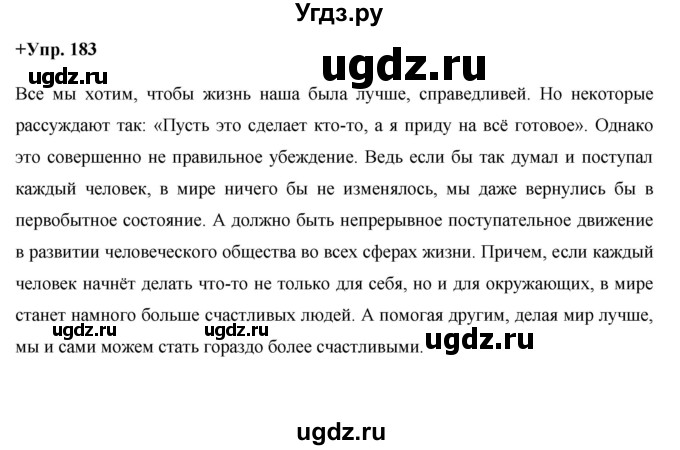 Угдз.ру

+Упр. 183

ugdz.ru

ugdz.ru

Все мы хотим, чтобы жизнь наша была лучше, справедливей. Но некоторые рассуждают так: «Пусть это сделает кто-то, а я приду на всё готовое». Однако это совершенно не правильное убеждение. Ведь если бы так думал и поступал каждый человек, в мире ничего бы не изменялось, мы даже вернулись бы в первобытное состояние. А должно быть непрерывное поступательное движение в развитии человеческого общества во всех сферах жизни. Причем, если каждый человек начнёт делать что-то не только для себя, но и для окружающих, в мире станет намного больше счастливых людей. А помогая другим, делая мир лучше, мы и сами можем стать гораздо более счастливыми.

ugdz.ru ugdz.ru ugdz.ru

ugdz.ru